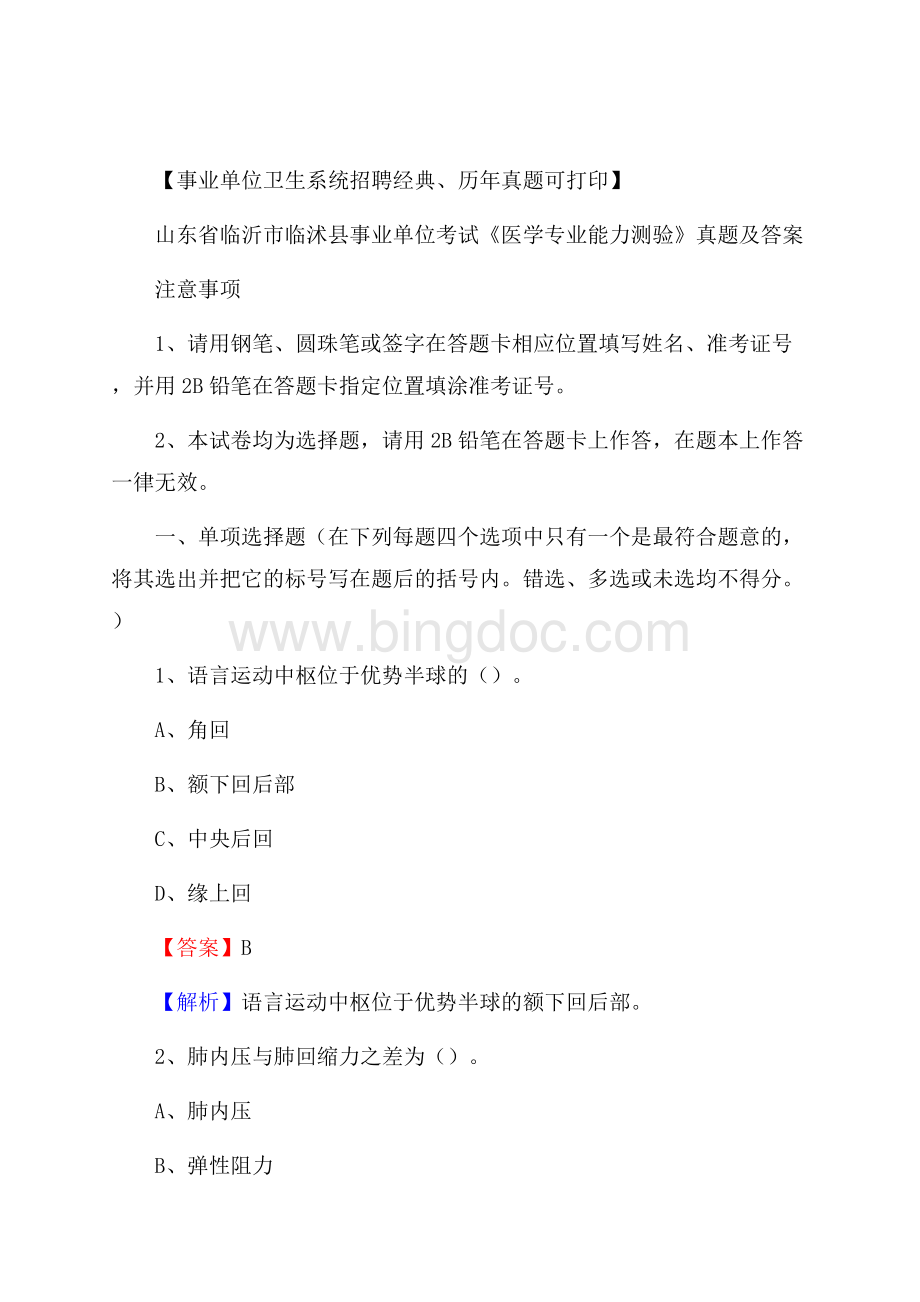 【事业单位卫生系统招聘经典、历年真题可打印】

山东省临沂市临沭县事业单位考试《医学专业能力测验》真题及答案

注意事项

1、请用钢笔、圆珠笔或签字在答题卡相应位置填写姓名、准考证号，并用2B铅笔在答题卡指定位置填涂准考证号。

2、本试卷均为选择题，请用2B铅笔在答题卡上作答，在题本上作答一律无效。

一、单项选择题（在下列每题四个选项中只有一个是最符合题意的，将其选出并把它的标号写在题后的括号内。错选、多选或未选均不得分。）

www.bingdoc.com

1、语言运动中枢位于优势半球的（）。

A、角回

B、额下回后部

C、中央后回

D、缘上回

【答案】B

【解析】语言运动中枢位于优势半球的额下回后部。

2、肺内压与肺回缩力之差为（）。

A、肺内压

B、弹性阻力